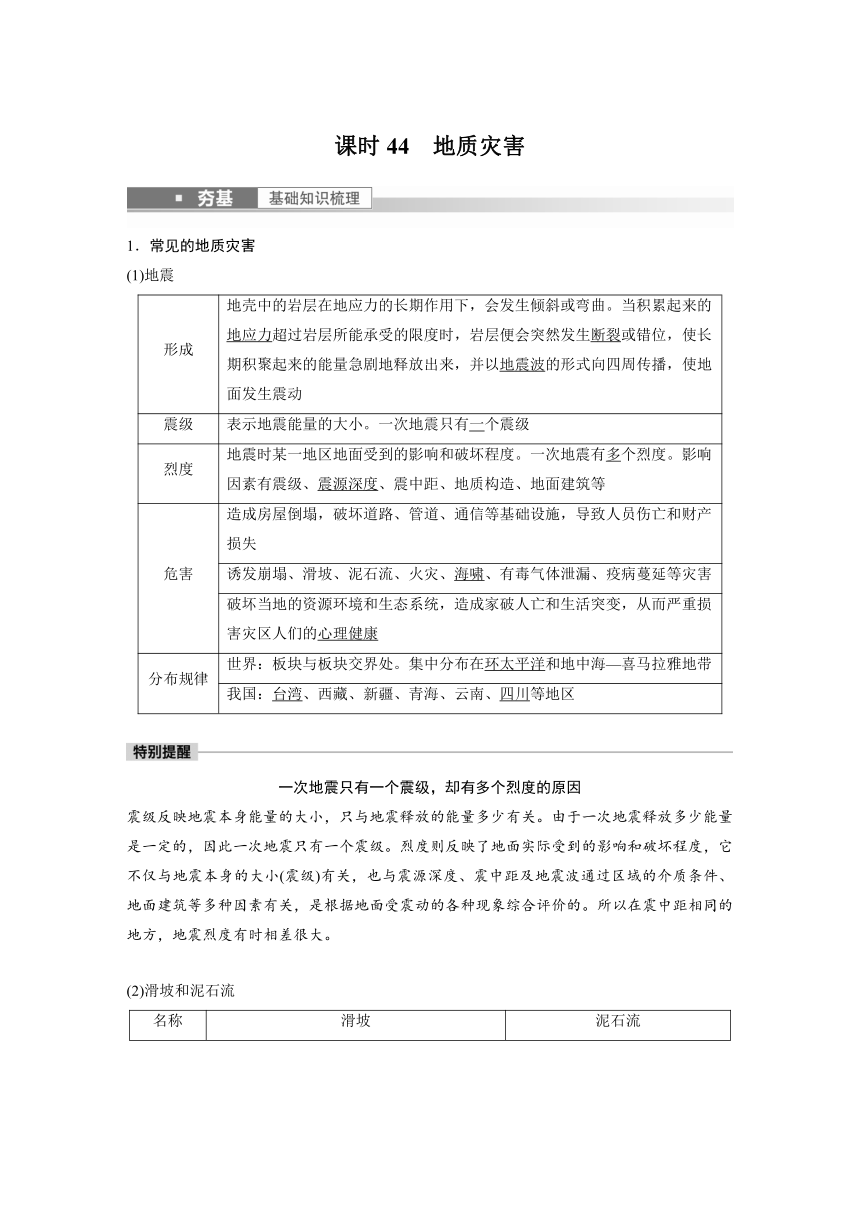 课时 44　地质灾害

夯基　基础知识梳理

1．常见的地质灾害

(1)地震

| | |
|---|---|
| 形成 | 地壳中的岩层在地应力的长期作用下，会发生倾斜或弯曲。当积累起来的地应力超过岩层所能承受的限度时，岩层便会突然发生断裂或错位，使长期积聚起来的能量急剧地释放出来，并以地震波的形式向四周传播，使地面发生震动 |
| 震级 | 表示地震能量的大小。一次地震只有一个震级 |
| 烈度 | 地震时某一地区地面受到的影响和破坏程度。一次地震有多个烈度。影响因素有震级、震源深度、震中距、地质构造、地面建筑等 |
| 危害 | 造成房屋倒塌，破坏道路、管道、通信等基础设施，导致人员伤亡和财产损失 |
| | 诱发崩塌、滑坡、泥石流、火灾、海啸、有毒气体泄漏、疫病蔓延等灾害 |
| | 破坏当地的资源环境和生态系统，造成家破人亡和生活突变，从而严重损害灾区人们的心理健康 |
| 分布规律 | 世界：板块与板块交界处。集中分布在环太平洋和地中海—喜马拉雅地带 |
| | 我国：台湾、西藏、新疆、青海、云南、四川等地区 |

特别提醒

一次地震只有一个震级，却有多个烈度的原因

震级反映地震本身能量的大小，只与地震释放的能量多少有关。由于一次地震释放多少能量是一定的，因此一次地震只有一个震级。烈度则反映了地面实际受到的影响和破坏程度，它不仅与地震本身的大小(震级)有关，也与震源深度、震中距及地震波通过区域的介质条件、地面建筑等多种因素有关，是根据地面受震动的各种现象综合评价的。所以在震中距相同的地方，地震烈度有时相差很大。

(2)滑坡和泥石流

| 名称 | 滑坡 | 泥石流 |
|---|---|---|